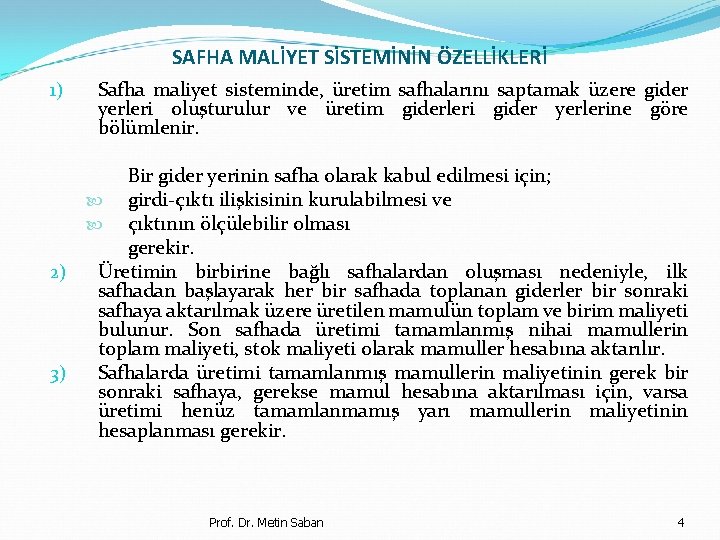 SAFHA MALİYET SİSTEMİNİN ÖZELLİKLERİ

1) Safha maliyet sisteminde, üretim safhalarını saptamak üzere gider yerleri oluşturulur ve üretim giderleri gider yerlerine göre bölümlenir.

Bir gider yerinin safha olarak kabul edilmesi için;
girdi-çıktı ilişkisinin kurulabilmesi ve
çıktının ölçülebilir olması
gerekir.

2) Üretimin birbirine bağlı safhalardan oluşması nedeniyle, ilk safhadan başlayarak her bir safhada toplanan giderler bir sonraki safhaya aktarılmak üzere üretilen mamulün toplam ve birim maliyeti bulunur. Son safhada üretimi tamamlanmış nihai mamullerin toplam maliyeti, stok maliyeti olarak mamuller hesabına aktarılır.

3) Safhalarda üretimi tamamlanmış mamullerin maliyetinin gerek bir sonraki safhaya, gerekse mamul hesabına aktarılması için, varsa üretimi henüz tamamlanmamış yarı mamullerin maliyetinin hesaplanması gerekir.

Prof. Dr. Metin Saban 4